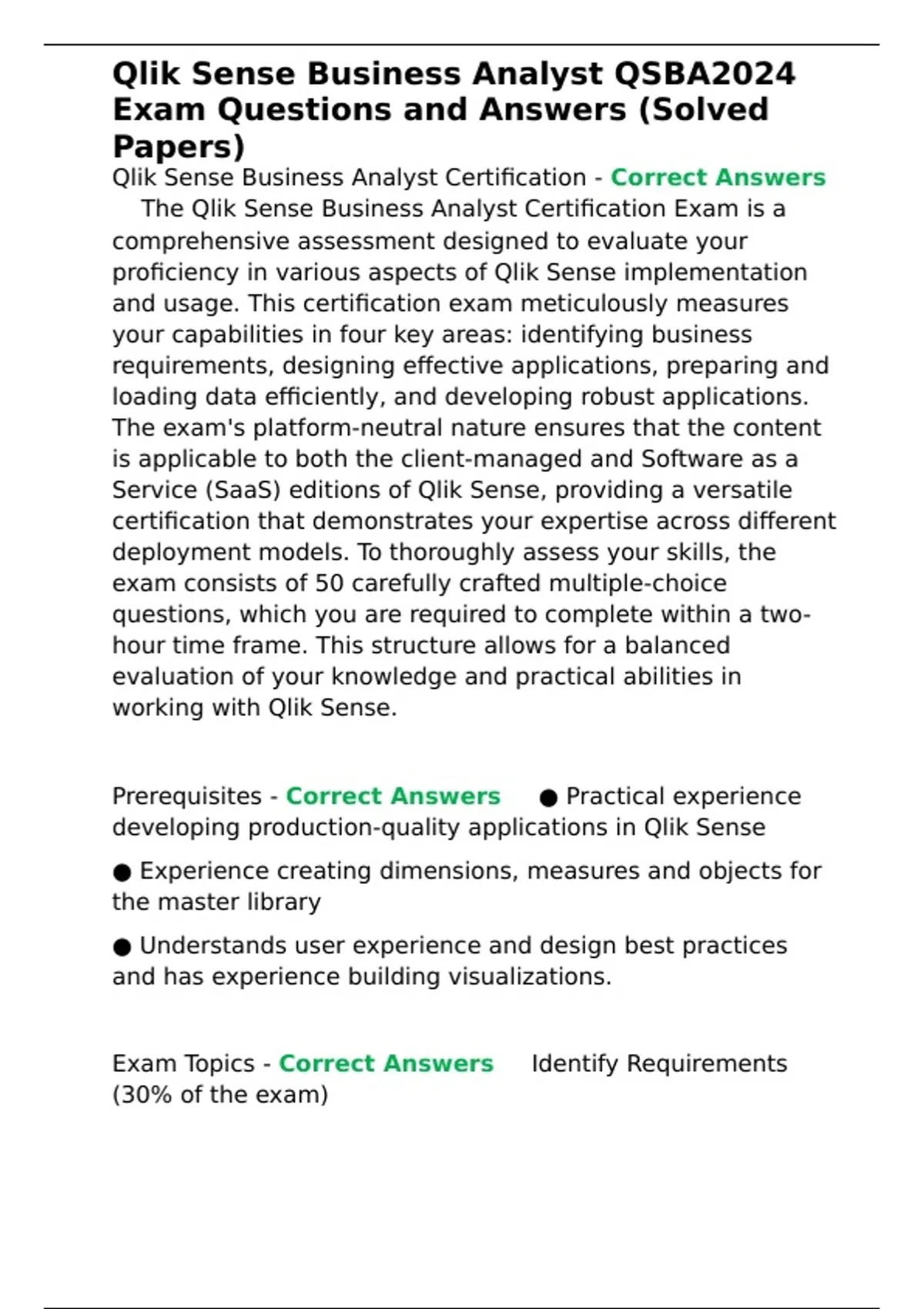 Qlik Sense Business Analyst QSBA2024 Exam Questions and Answers (Solved Papers)

Qlik Sense Business Analyst Certification - Correct Answers The Qlik Sense Business Analyst Certification Exam is a comprehensive assessment designed to evaluate your proficiency in various aspects of Qlik Sense implementation and usage. This certification exam meticulously measures your capabilities in four key areas: identifying business requirements, designing effective applications, preparing and loading data efficiently, and developing robust applications. The exam's platform-neutral nature ensures that the content is applicable to both the client-managed and Software as a Service (SaaS) editions of Qlik Sense, providing a versatile certification that demonstrates your expertise across different deployment models. To thoroughly assess your skills, the exam consists of 50 carefully crafted multiple-choice questions, which you are required to complete within a two-hour time frame. This structure allows for a balanced evaluation of your knowledge and practical abilities in working with Qlik Sense.

Prerequisites - Correct Answers ● Practical experience developing production-quality applications in Qlik Sense

● Experience creating dimensions, measures and objects for the master library

● Understands user experience and design best practices and has experience building visualizations.

Exam Topics - Correct Answers Identify Requirements (30% of the exam)